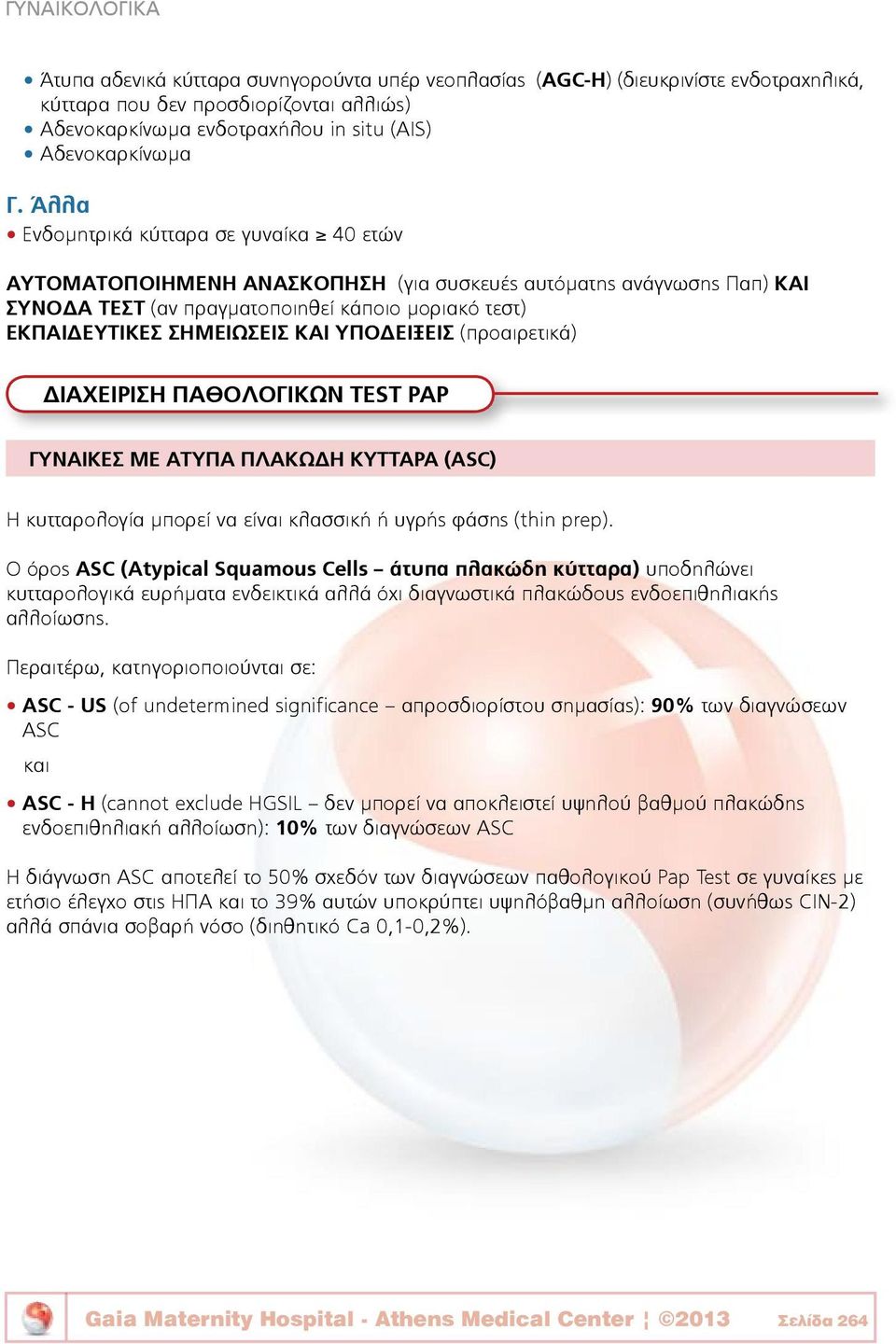 ΓΥΝΑΙΚΟΛΟΓΙΚΑ

• Άτυπα αδενικά κύτταρα συνηγορούντα υπέρ νεοπλασίας (AGC-H) (διευκρινίστε ενδοτραχηλικά, κύτταρα που δεν προσδιορίζονται αλλιώς)
• Αδενοκαρκίνωμα ενδοτραχήλου in situ (AIS)
• Αδενοκαρκίνωμα

Γ. Άλλα
• Ενδομητρικά κύτταρα σε γυναίκα ≥ 40 ετών

ΑΥΤΟΜΑΤΟΠΟΙΗΜΕΝΗ ΑΝΑΣΚΟΠΗΣΗ (για συσκευές αυτόματης ανάγνωσης Παπ) ΚΑΙ ΣΥΝΟΔΑ ΤΕΣΤ (αν πραγματοποιηθεί κάποιο μοριακό τεστ)
ΕΚΠΑΙΔΕΥΤΙΚΕΣ ΣΗΜΕΙΩΣΕΙΣ ΚΑΙ ΥΠΟΔΕΙΞΕΙΣ (προαιρετικά)

ΔΙΑΧΕΙΡΙΣΗ ΠΑΘΟΛΟΓΙΚΩΝ TEST PAP

ΓΥΝΑΙΚΕΣ ΜΕ ΑΤΥΠΑ ΠΛΑΚΩΔΗ ΚΥΤΤΑΡΑ (ASC)

Η κυτταρολογία μπορεί να είναι κλασσική ή υγρής φάσης (thin prep).

Ο όρος ASC (Atypical Squamous Cells – άτυπα πλακώδη κύτταρα) υποδηλώνει κυτταρολογικά ευρήματα ενδεικτικά αλλά όχι διαγνωστικά πλακώδους ενδοεπιθηλιακής αλλοίωσης.

Περαιτέρω, κατηγοριοποιούνται σε:

• ASC - US (of undetermined significance – απροσδιορίστου σημασίας): 90% των διαγνώσεων ASC

και

• ASC - H (cannot exclude HGSIL – δεν μπορεί να αποκλειστεί υψηλού βαθμού πλακώδης ενδοεπιθηλιακή αλλοίωση): 10% των διαγνώσεων ASC

Η διάγνωση ASC αποτελεί το 50% σχεδόν των διαγνώσεων παθολογικού Pap Test σε γυναίκες με ετήσιο έλεγχο στις ΗΠΑ και το 39% αυτών υποκρύπτει υψηλόβαθμη αλλοίωση (συνήθως CIN-2) αλλά σπάνια σοβαρή νόσο (διηθητικό Ca 0,1-0,2%).

Gaia Maternity Hospital - Athens Medical Center ¦ ©2013 Σελίδα 264